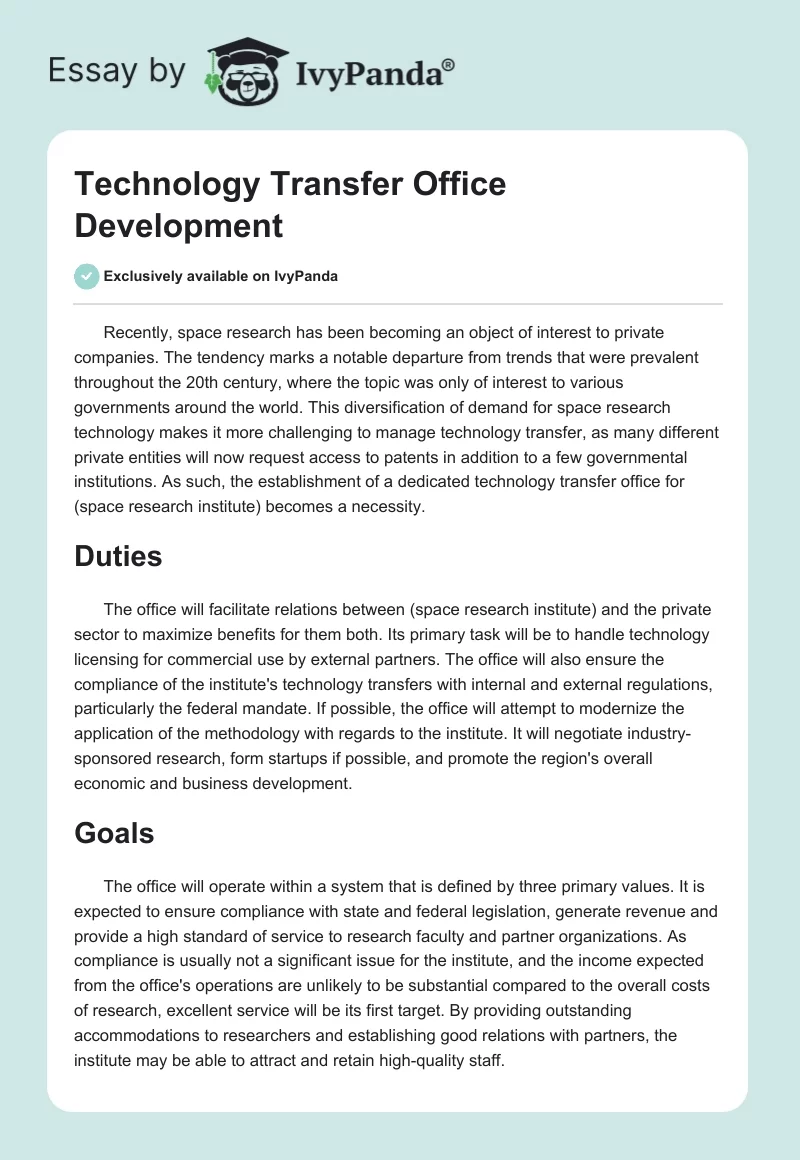 Essay by IvyPanda®

Technology Transfer Office Development

Exclusively available on IvyPanda

Recently, space research has been becoming an object of interest to private companies. The tendency marks a notable departure from trends that were prevalent throughout the 20th century, where the topic was only of interest to various governments around the world. This diversification of demand for space research technology makes it more challenging to manage technology transfer, as many different private entities will now request access to patents in addition to a few governmental institutions. As such, the establishment of a dedicated technology transfer office for (space research institute) becomes a necessity.

Duties

The office will facilitate relations between (space research institute) and the private sector to maximize benefits for them both. Its primary task will be to handle technology licensing for commercial use by external partners. The office will also ensure the compliance of the institute's technology transfers with internal and external regulations, particularly the federal mandate. If possible, the office will attempt to modernize the application of the methodology with regards to the institute. It will negotiate industry-sponsored research, form startups if possible, and promote the region's overall economic and business development.

Goals

The office will operate within a system that is defined by three primary values. It is expected to ensure compliance with state and federal legislation, generate revenue and provide a high standard of service to research faculty and partner organizations. As compliance is usually not a significant issue for the institute, and the income expected from the office's operations are unlikely to be substantial compared to the overall costs of research, excellent service will be its first target. By providing outstanding accommodations to researchers and establishing good relations with partners, the institute may be able to attract and retain high-quality staff.